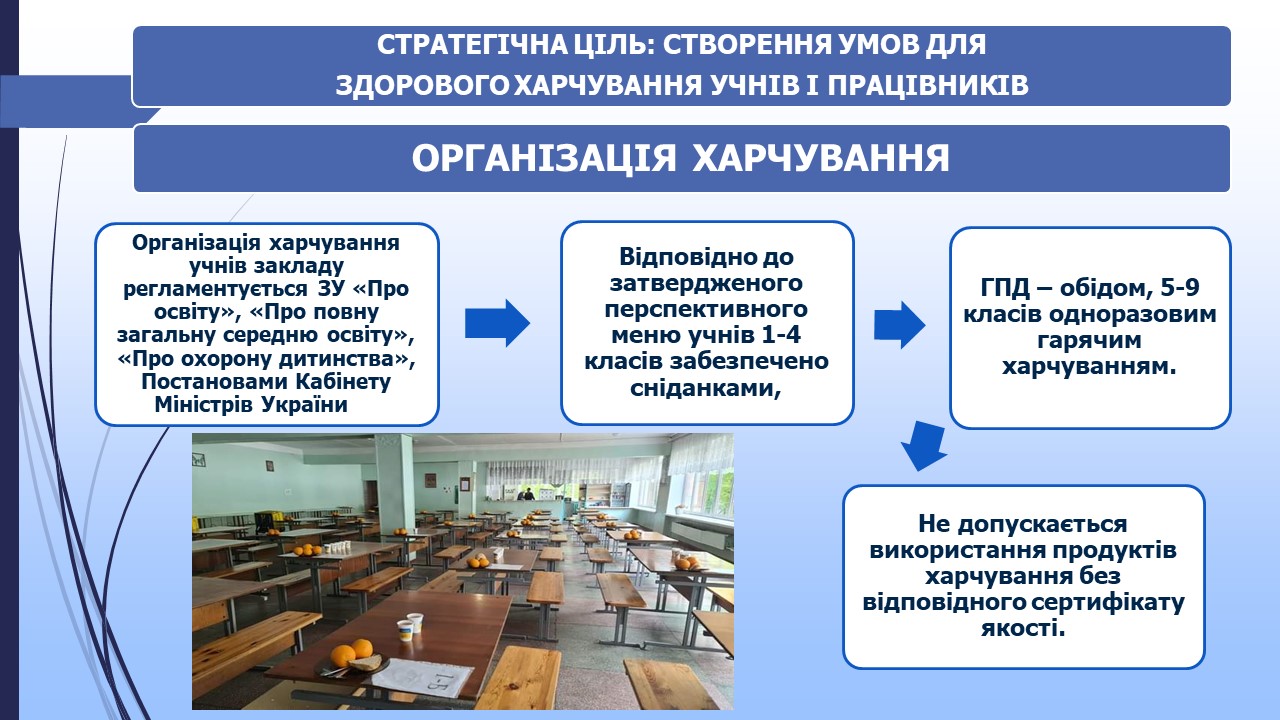 СТРАТЕГІЧНА ЦІЛЬ: СТВОРЕННЯ УМОВ ДЛЯ ЗДОРОВОГО ХАРЧУВАННЯ УЧНІВ І ПРАЦІВНИКІВ

ОРГАНІЗАЦІЯ ХАРЧУВАННЯ

Організація харчування учнів закладу регламентується ЗУ «Про освіту», «Про повну загальну середню освіту», «Про охорону дитинства», Постановами Кабінету Міністрів України

Відповідно до затвердженого перспективного меню учнів 1-4 класів забезпечено сніданками,

ГПД – обідом, 5-9 класів одноразовим гарячим харчуванням.

Не допускається використання продуктів харчування без відповідного сертифікату якості.